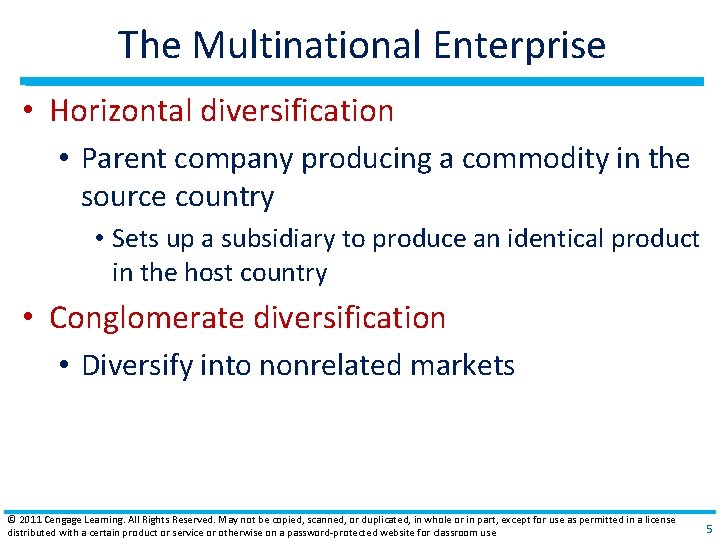 The Multinational Enterprise

• Horizontal diversification
 • Parent company producing a commodity in the source country
  • Sets up a subsidiary to produce an identical product in the host country
• Conglomerate diversification
 • Diversify into nonrelated markets

© 2011 Cengage Learning. All Rights Reserved. May not be copied, scanned, or duplicated, in whole or in part, except for use as permitted in a license distributed with a certain product or service or otherwise on a password-protected website for classroom use

5